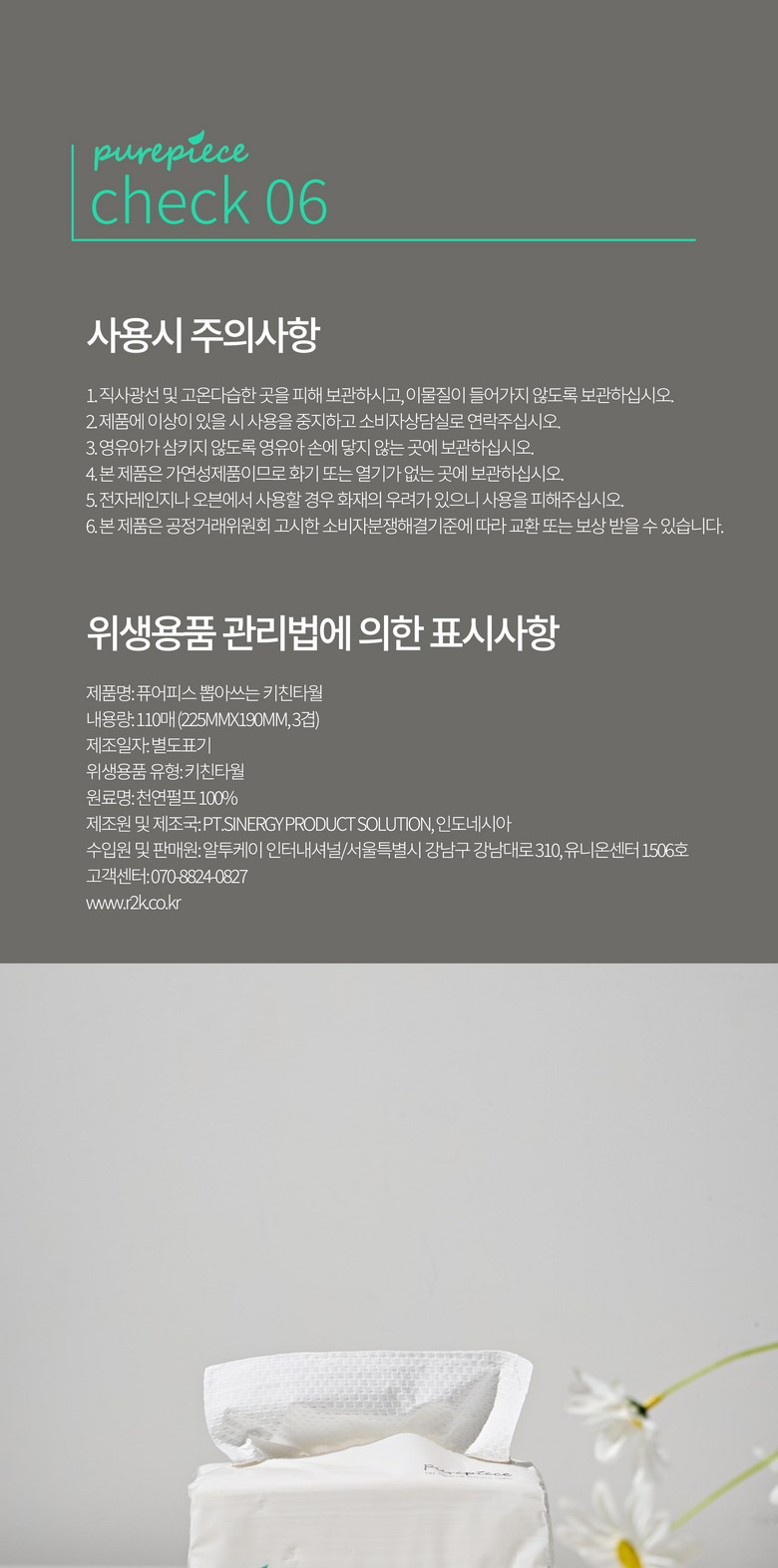 purepiece
check 06

사용시 주의사항

1. 직사광선 및 고온다습한 곳을 피해 보관하시고, 이물질이 들어가지 않도록 보관하십시오.
2. 제품에 이상이 있을 시 사용을 중지하고 소비자상담실로 연락주십시오.
3. 영유아가 삼키지 않도록 영유아 손에 닿지 않는 곳에 보관하십시오.
4. 본 제품은 가연성제품이므로 화기 또는 열기가 없는 곳에 보관하십시오.
5. 전자레인지나 오븐에서 사용할 경우 화재의 우려가 있으니 사용을 피해주십시오.
6. 본 제품은 공정거래위원회 고시한 소비자분쟁해결기준에 따라 교환 또는 보상 받을 수 있습니다.

위생용품 관리법에 의한 표시사항

제품명: 퓨어피스 뽑아쓰는 키친타월
내용량: 110매 (225MMX190MM, 3겹)
제조일자: 별도표기
위생용품 유형: 키친타월
원료명: 천연펄프 100%
제조원 및 제조국: PT.SINERGY PRODUCT SOLUTION, 인도네시아
수입원 및 판매원: 알투케이 인터내셔널/서울특별시 강남구 강남대로 310, 유니온센터 1506호
고객센터: 070-8824-0827
www.r2k.co.kr

Purepiece